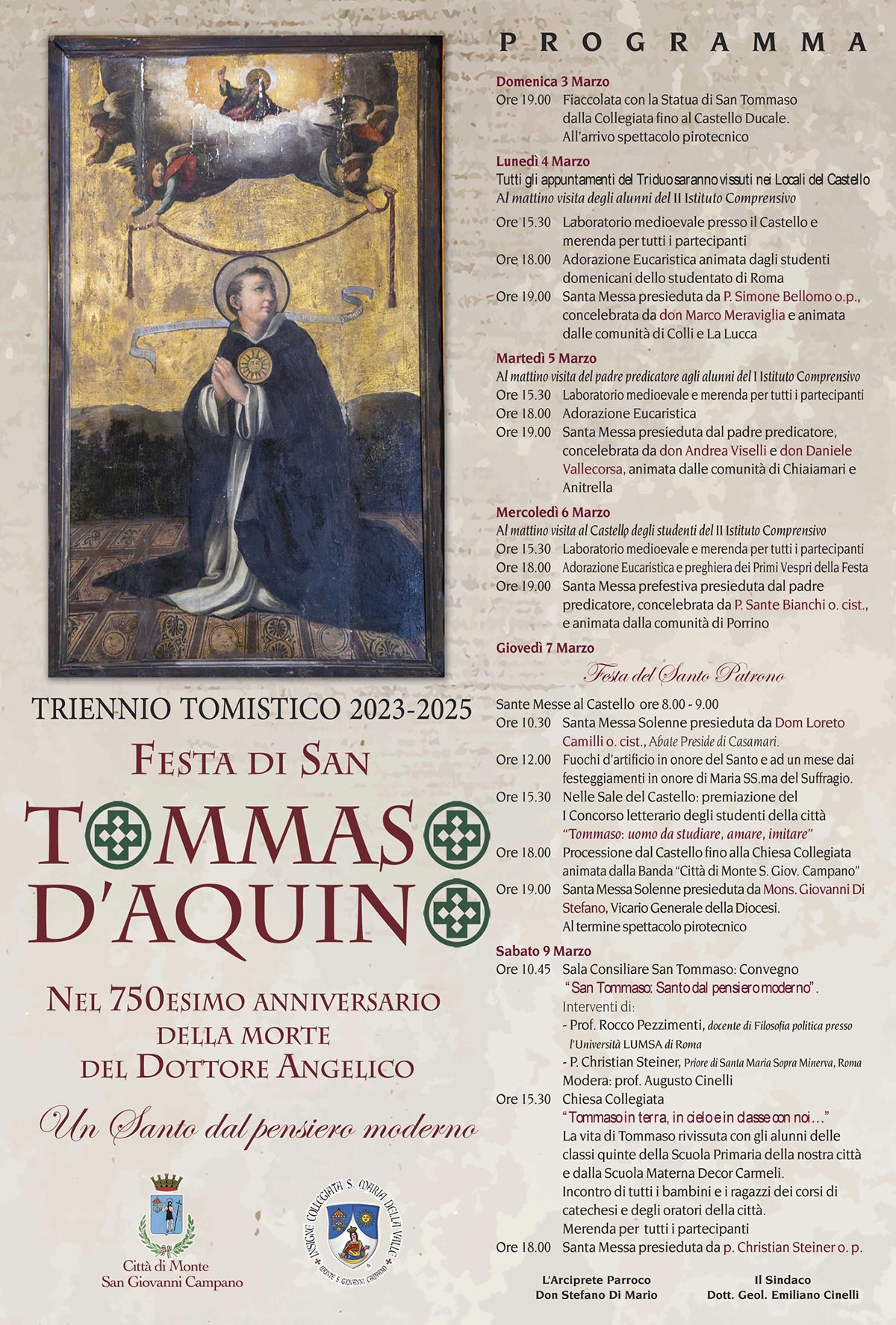 TRIENNIO TOMISTICO 2023-2025

FESTA DI SAN

TOMMASO D'AQUINO

NEL 750ESIMO ANNIVERSARIO DELLA MORTE DEL DOTTORE ANGELICO

Un Santo dal pensiero moderno

Città di Monte San Giovanni Campano

INSIGNE COLLEGIATA S. MARIA DELLA VALLE MONTE S. GIOVANNI CAMPANO

PROGRAMMA

Domenica 3 Marzo
Ore 19.00 Fiaccolata con la Statua di San Tommaso dalla Collegiata fino al Castello Ducale. All'arrivo spettacolo pirotecnico

Lunedì 4 Marzo
Tutti gli appuntamenti del Triduo saranno vissuti nei Locali del Castello
Al mattino visita degli alunni del II Istituto Comprensivo
Ore 15.30 Laboratorio medioevale presso il Castello e merenda per tutti i partecipanti
Ore 18.00 Adorazione Eucaristica animata dagli studenti domenicani dello studentato di Roma
Ore 19.00 Santa Messa presieduta da P. Simone Bellomo o.p., concelebrata da don Marco Meraviglia e animata dalle comunità di Colli e La Lucca

Martedì 5 Marzo
Al mattino visita del padre predicatore agli alunni del I Istituto Comprensivo
Ore 15.30 Laboratorio medioevale e merenda per tutti i partecipanti
Ore 18.00 Adorazione Eucaristica
Ore 19.00 Santa Messa presieduta dal padre predicatore, concelebrata da don Andrea Viselli e don Daniele Vallecorsa, animata dalle comunità di Chiaiamari e Anitrella

Mercoledì 6 Marzo
Al mattino visita al Castello degli studenti del II Istituto Comprensivo
Ore 15.30 Laboratorio medioevale e merenda per tutti i partecipanti
Ore 18.00 Adorazione Eucaristica e preghiera dei Primi Vespri della Festa
Ore 19.00 Santa Messa prefestiva presieduta dal padre predicatore, concelebrata da P. Sante Bianchi o. cist., e animata dalla comunità di Porrino

Giovedì 7 Marzo
Festa del Santo Patrono
Sante Messe al Castello ore 8.00 - 9.00
Ore 10.30 Santa Messa Solenne presieduta da Dom Loreto Camilli o. cist., Abate Preside di Casamari.
Ore 12.00 Fuochi d'artificio in onore del Santo e ad un mese dai festeggiamenti in onore di Maria SS.ma del Suffragio.
Ore 15.30 Nelle Sale del Castello: premiazione del I Concorso letterario degli studenti della città "Tommaso: uomo da studiare, amare, imitare"
Ore 18.00 Processione dal Castello fino alla Chiesa Collegiata animata dalla Banda "Città di Monte S. Giov. Campano"
Ore 19.00 Santa Messa Solenne presieduta da Mons. Giovanni Di Stefano, Vicario Generale della Diocesi. Al termine spettacolo pirotecnico

Sabato 9 Marzo
Ore 10.45 Sala Consiliare San Tommaso: Convegno "San Tommaso: Santo dal pensiero moderno".
Interventi di:
- Prof. Rocco Pezzimenti, docente di Filosofia politica presso l'Università LUMSA di Roma
- P. Christian Steiner, Priore di Santa Maria Sopra Minerva, Roma
Modera: prof. Augusto Cinelli
Ore 15.30 Chiesa Collegiata
"Tommaso in terra, in cielo e in classe con noi..."
La vita di Tommaso rivissuta con gli alunni delle classi quinte della Scuola Primaria della nostra città e dalla Scuola Materna Decor Carmeli.
Incontro di tutti i bambini e i ragazzi dei corsi di catechesi e degli oratori della città.
Merenda per tutti i partecipanti
Ore 18.00 Santa Messa presieduta da p. Christian Steiner o. p.

L'Arciprete Parroco
Don Stefano Di Mario

Il Sindaco
Dott. Geol. Emiliano Cinelli